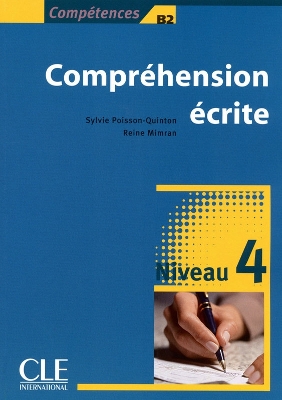 Compétences B2

Compréhension écrite

Sylvie Poisson-Quinton
Reine Mimran

Niveau 4

CLE
INTERNATIONAL